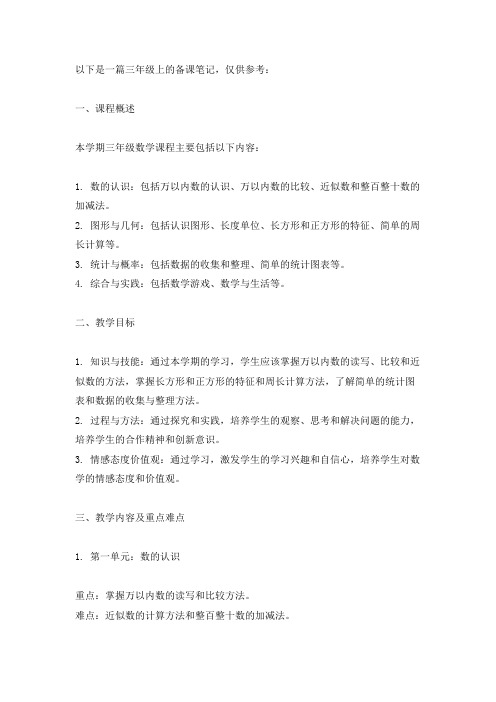 以下是一篇三年级上的备课笔记，仅供参考：

一、课程概述

本学期三年级数学课程主要包括以下内容：

1. 数的认识：包括万以内数的认识、万以内数的比较、近似数和整百整十数的加减法。
2. 图形与几何：包括认识图形、长度单位、长方形和正方形的特征、简单的周长计算等。
3. 统计与概率：包括数据的收集和整理、简单的统计图表等。
4. 综合与实践：包括数学游戏、数学与生活等。

二、教学目标

1. 知识与技能：通过本学期的学习，学生应该掌握万以内数的读写、比较和近似数的方法，掌握长方形和正方形的特征和周长计算方法，了解简单的统计图表和数据的收集与整理方法。
2. 过程与方法：通过探究和实践，培养学生的观察、思考和解决问题的能力，培养学生的合作精神和创新意识。
3. 情感态度价值观：通过学习，激发学生的学习兴趣和自信心，培养学生对数学的情感态度和价值观。

三、教学内容及重点难点

1. 第一单元：数的认识

重点：掌握万以内数的读写和比较方法。
难点：近似数的计算方法和整百整十数的加减法。